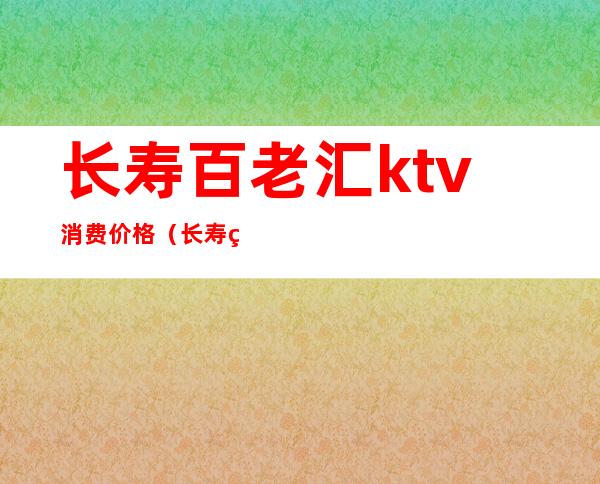 长寿百老汇ktv

消费价格（长寿ç